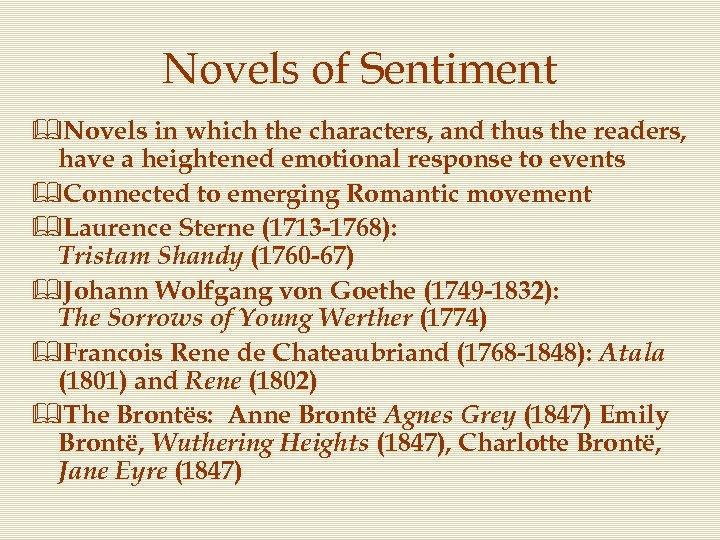 Novels of Sentiment

Novels in which the characters, and thus the readers, have a heightened emotional response to events

Connected to emerging Romantic movement

Laurence Sterne (1713-1768): Tristam Shandy (1760-67)

Johann Wolfgang von Goethe (1749-1832): The Sorrows of Young Werther (1774)

Francois Rene de Chateaubriand (1768-1848): Atala (1801) and Rene (1802)

The Brontës: Anne Brontë Agnes Grey (1847) Emily Brontë, Wuthering Heights (1847), Charlotte Brontë, Jane Eyre (1847)